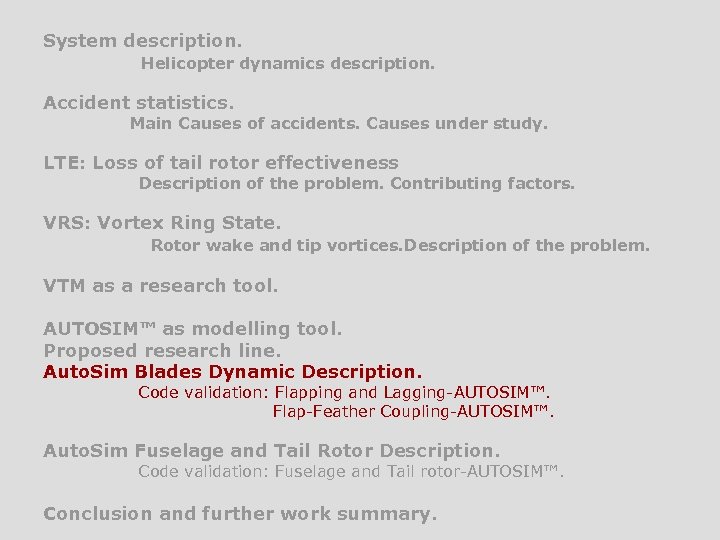 System description.

Helicopter dynamics description.

Accident statistics.

Main Causes of accidents. Causes under study.

LTE: Loss of tail rotor effectiveness

Description of the problem. Contributing factors.

VRS: Vortex Ring State.

Rotor wake and tip vortices.Description of the problem.

VTM as a research tool.

AUTOSIM™ as modelling tool.

Proposed research line.

AutoSim Blades Dynamic Description.

Code validation: Flapping and Lagging-AUTOSIM™.

Flap-Feather Coupling-AUTOSIM™.

AutoSim Fuselage and Tail Rotor Description.

Code validation: Fuselage and Tail rotor-AUTOSIM™.

Conclusion and further work summary.